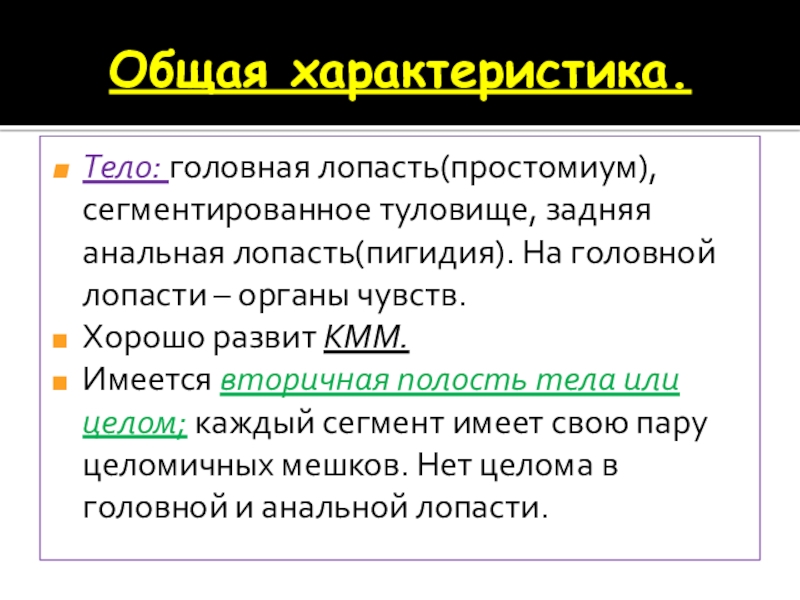 Общая характеристика.

Тело: головная лопасть(простомиум), сегментированное туловище, задняя анальная лопасть(пигидия). На головной лопасти – органы чувств.

Хорошо развит КММ.

Имеется вторичная полость тела или целом; каждый сегмент имеет свою пару целомичных мешков. Нет целома в головной и анальной лопасти.